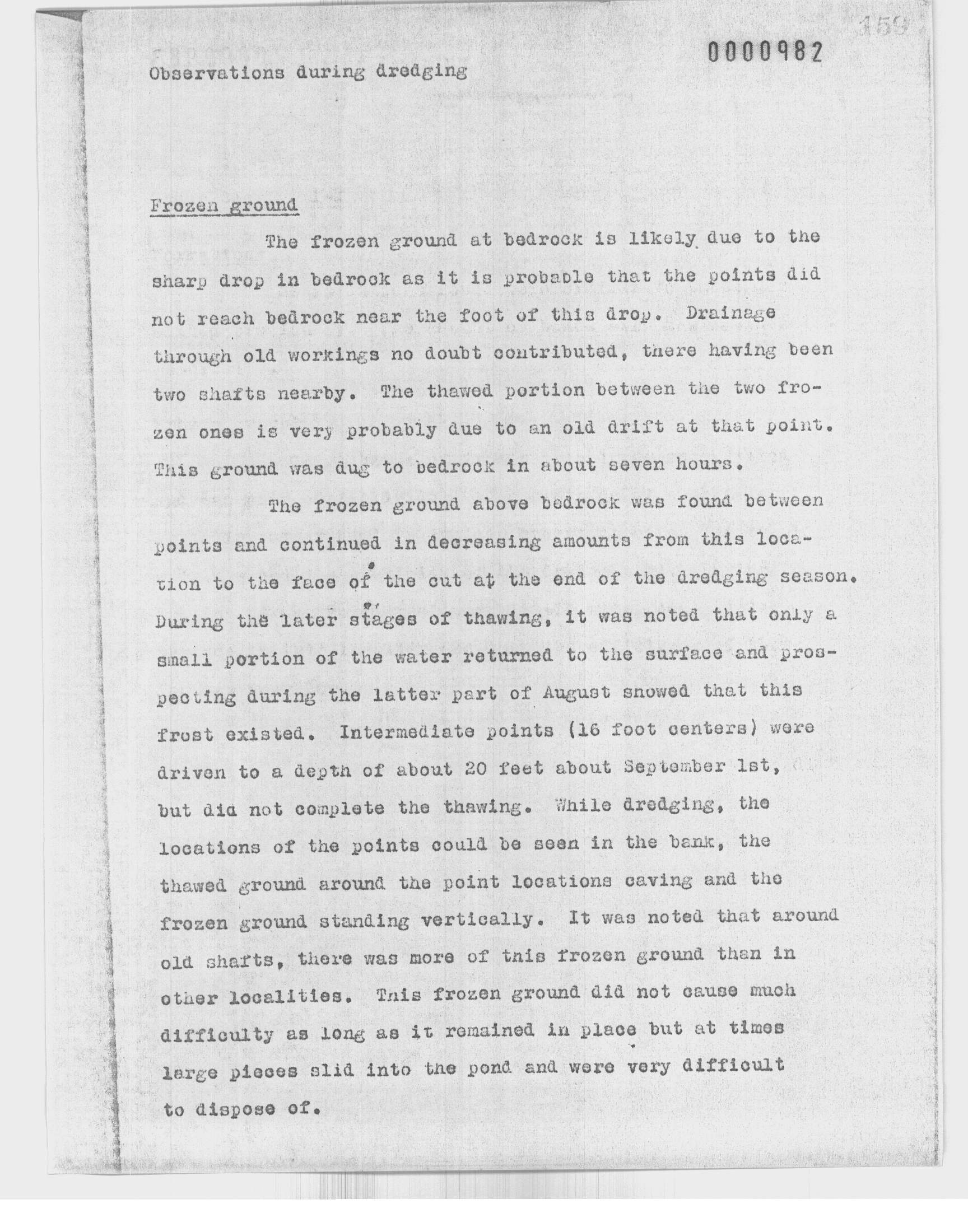 159

0000982

Observations during dredging

Frozen ground

The frozen ground at bedrock is likely due to the sharp drop in bedrock as it is probable that the points did not reach bedrock near the foot of this drop. Drainage through old workings no doubt contributed, there having been two shafts nearby. The thawed portion between the two frozen ones is very probably due to an old drift at that point. This ground was dug to bedrock in about seven hours.

The frozen ground above bedrock was found between points and continued in decreasing amounts from this location to the face of the cut at the end of the dredging season. During the later stages of thawing, it was noted that only a small portion of the water returned to the surface and prospecting during the latter part of August showed that this frost existed. Intermediate points (16 foot centers) were driven to a depth of about 20 feet about September 1st, but did not complete the thawing. While dredging, the locations of the points could be seen in the bank, the thawed ground around the point locations caving and the frozen ground standing vertically. It was noted that around old shafts, there was more of this frozen ground than in other localities. This frozen ground did not cause much difficulty as long as it remained in place but at times large pieces slid into the pond and were very difficult to dispose of.